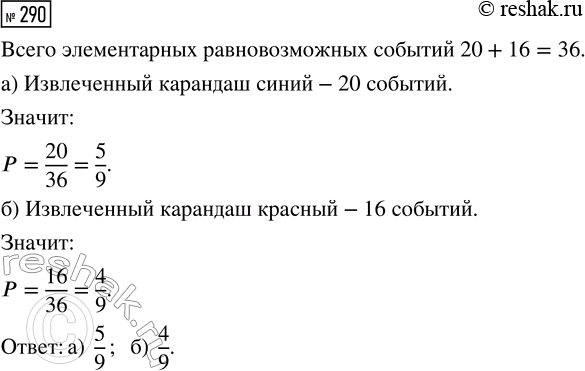 № 290 © reshak.ru

Всего элементарных равновозможных событий $20 + 16 = 36$.

а) Извлеченный карандаш синий – 20 событий.

Значит:

$P = \frac{20}{36} = \frac{5}{9}$.

б) Извлеченный карандаш красный – 16 событий.

Значит:

$P = \frac{16}{36} = \frac{4}{9}$.

Ответ: а) $\frac{5}{9}$; б) $\frac{4}{9}$.

reshak.ru ©